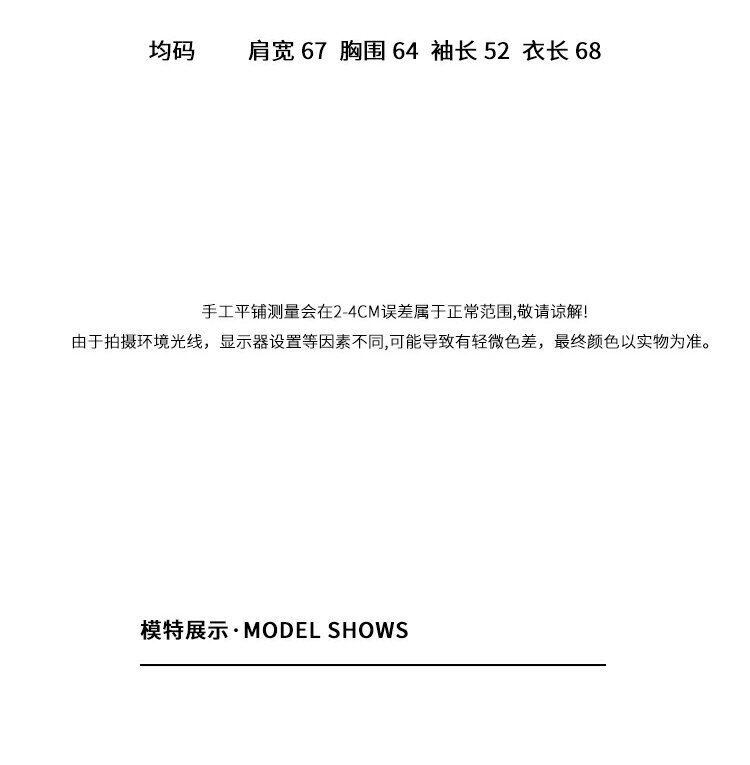 均码 肩宽 67 胸围 64 袖长 52 衣长 68

手工平铺测量会在2-4CM误差属于正常范围,敬请谅解!
由于拍摄环境光线，显示器设置等因素不同,可能导致有轻微色差，最终颜色以实物为准。

模特展示·MODEL SHOWS